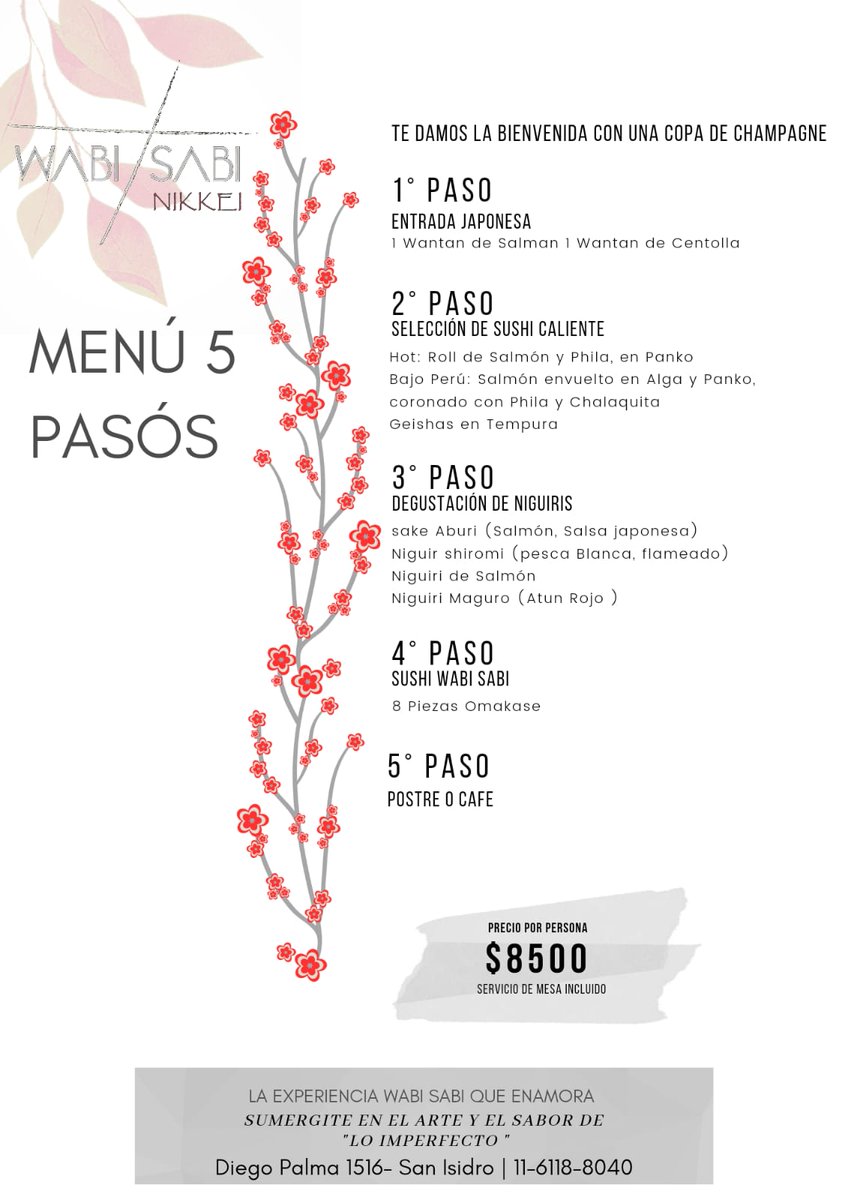 WABI SABI
NIKKEI

MENÚ 5 PASÓS

TE DAMOS LA BIENVENIDA CON UNA COPA DE CHAMPAGNE

1° PASO
ENTRADA JAPONESA
1 Wantan de Salman 1 Wantan de Centolla

2° PASO
SELECCIÓN DE SUSHI CALIENTE
Hot: Roll de Salmón y Phila, en Panko
Bajo Perú: Salmón envuelto en Alga y Panko, coronado con Phila y Chalaquita
Geishas en Tempura

3° PASO
DEGUSTACIÓN DE NIGUIRIS
sake Aburi (Salmón, Salsa japonesa)
Niguir shiromi (pesca Blanca, flameado)
Niguiri de Salmón
Niguiri Maguro (Atun Rojo )

4° PASO
SUSHI WABI SABI
8 Piezas Omakase

5° PASO
POSTRE O CAFE

PRECIO POR PERSONA
$8500
SERVICIO DE MESA INCLUIDO

LA EXPERIENCIA WABI SABI QUE ENAMORA
SUMERGITE EN EL ARTE Y EL SABOR DE "LO IMPERFECTO "
Diego Palma 1516- San Isidro | 11-6118-8040